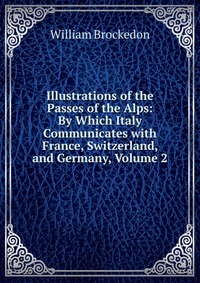 William Brockedon

Illustrations of the Passes of the Alps: By Which Italy Communicates with France, Switzerland, and Germany, Volume 2